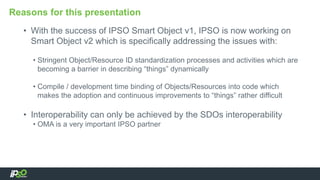 Reasons for this presentation

• With the success of IPSO Smart Object v1, IPSO is now working on Smart Object v2 which is specifically addressing the issues with:

• Stringent Object/Resource ID standardization processes and activities which are becoming a barrier in describing "things" dynamically

• Compile / development time binding of Objects/Resources into code which makes the adoption and continuous improvements to "things" rather difficult

• Interoperability can only be achieved by the SDOs interoperability
• OMA is a very important IPSO partner

IPSO